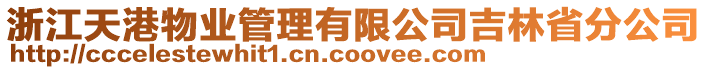 浙江天港物业管理有限公司吉林省分公司
http://cccelestewhit1.cn.coovee.com